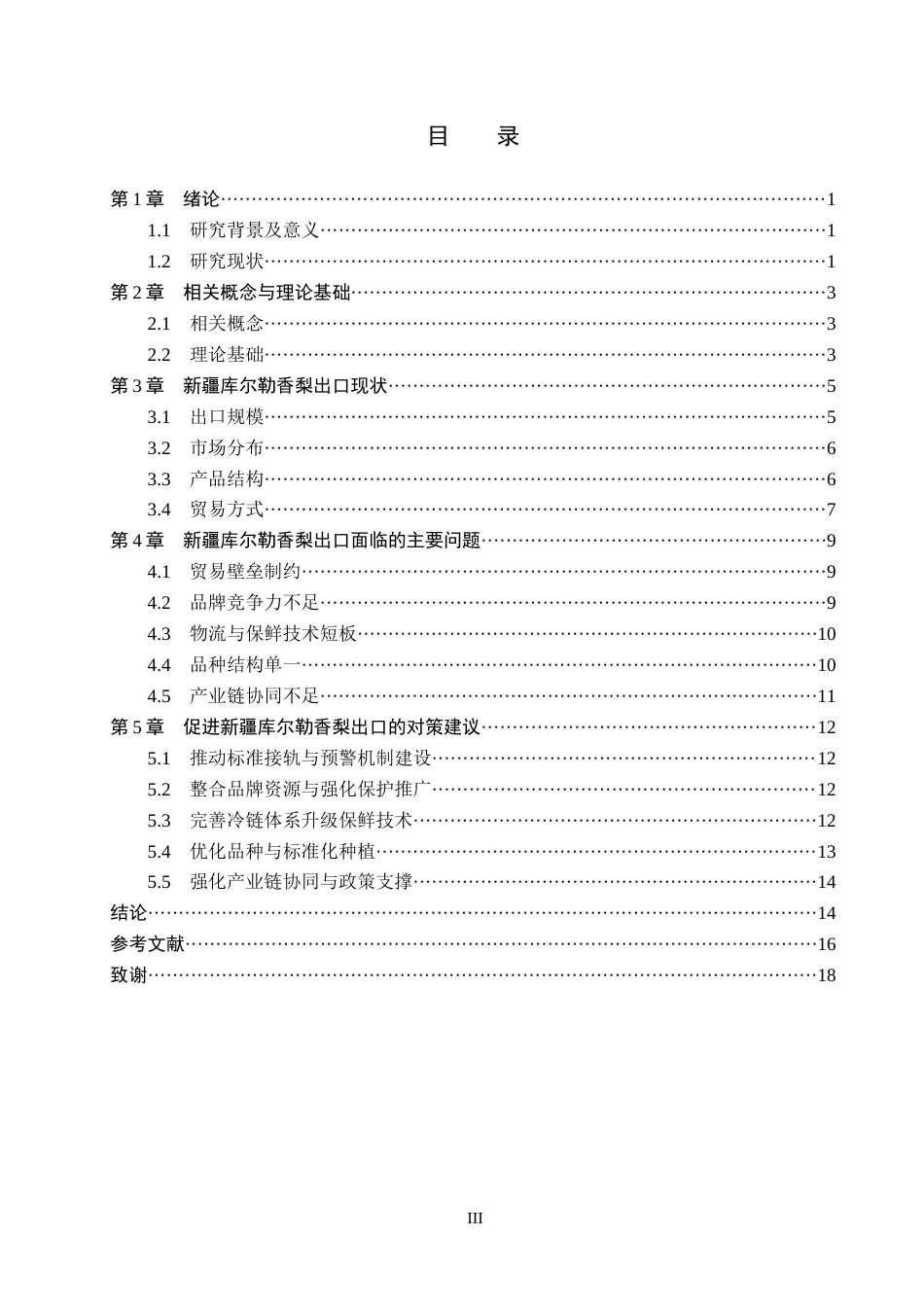 目 录

第1章 绪论 1
1.1 研究背景及意义 1
1.2 研究现状 1
第2章 相关概念与理论基础 3
2.1 相关概念 3
2.2 理论基础 3
第3章 新疆库尔勒香梨出口现状 5
3.1 出口规模 5
3.2 市场分布 6
3.3 产品结构 6
3.4 贸易方式 7
第4章 新疆库尔勒香梨出口面临的主要问题 9
4.1 贸易壁垒制约 9
4.2 品牌竞争力不足 9
4.3 物流与保鲜技术短板 10
4.4 品种结构单一 10
4.5 产业链协同不足 11
第5章 促进新疆库尔勒香梨出口的对策建议 12
5.1 推动标准接轨与预警机制建设 12
5.2 整合品牌资源与强化保护推广 12
5.3 完善冷链体系升级保鲜技术 12
5.4 优化品种与标准化种植 13
5.5 强化产业链协同与政策支撑 14
结论 14
参考文献 16
致谢 18

III